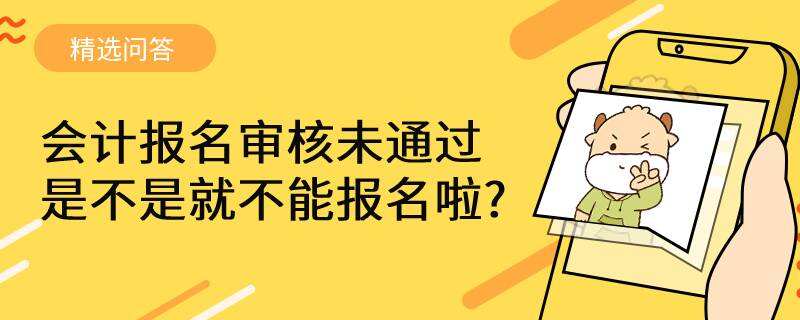 精选问答

会计报名审核未通过
是不是就不能报名啦?